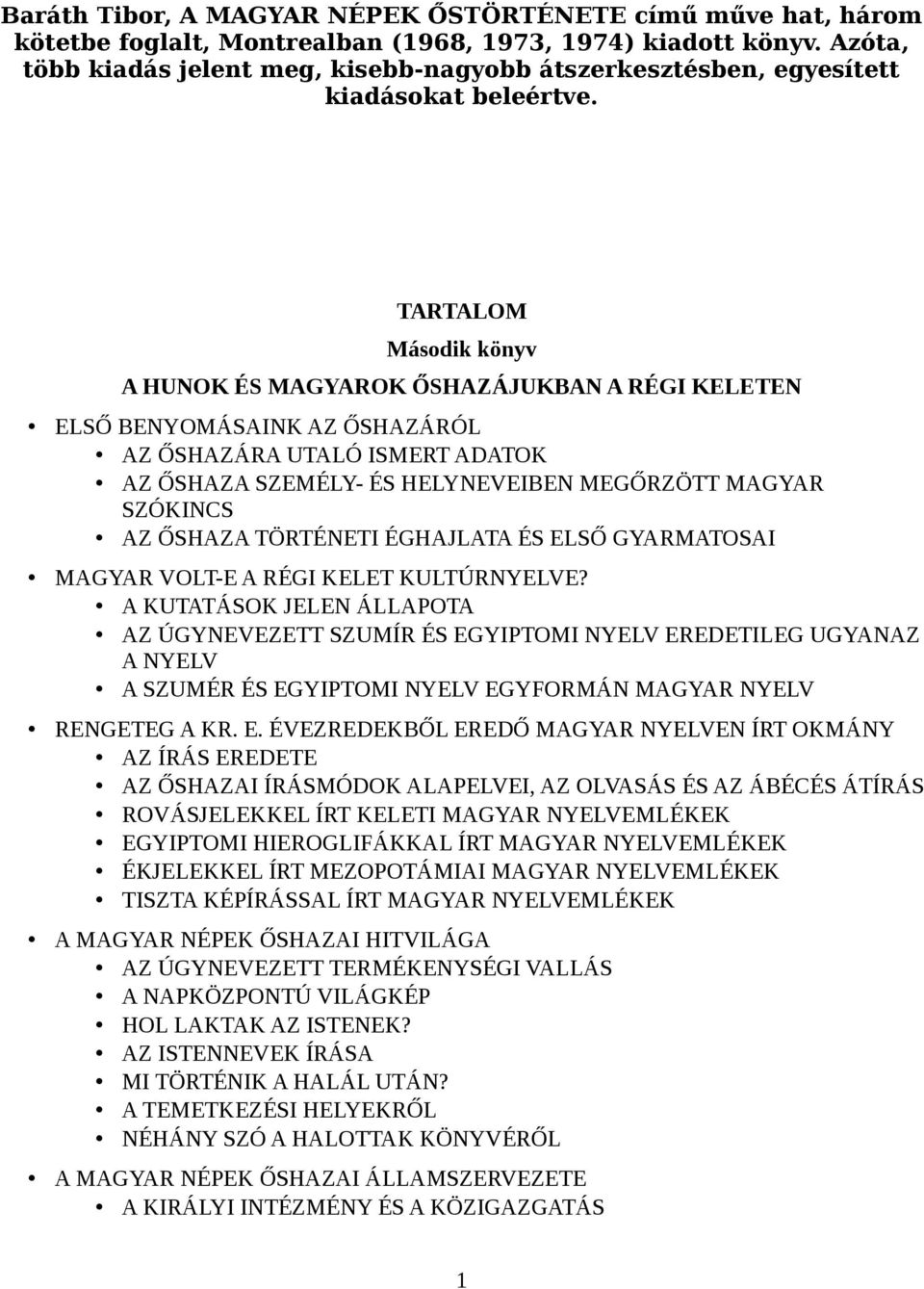 Baráth Tibor, A MAGYAR NÉPEK ŐSTÖRTÉNETE című műve hat, három kötetbe foglalt, Montrealban (1968, 1973, 1974) kiadott könyv. Azóta, több kiadás jelent meg, kisebb-nagyobb átszerkesztésben, egyesített kiadásokat beleértve.

TARTALOM

Második könyv

A HUNOK ÉS MAGYAROK ŐSHAZÁJUKBAN A RÉGI KELETEN

• ELSŐ BENYOMÁSAINK AZ ŐSHAZÁRÓL
  • AZ ŐSHAZÁRA UTALÓ ISMERT ADATOK
  • AZ ŐSHAZA SZEMÉLY- ÉS HELYNEVEIBEN MEGŐRZÖTT MAGYAR SZÓKINCS
  • AZ ŐSHAZA TÖRTÉNETI ÉGHAJLATA ÉS ELSŐ GYARMATOSAI
• MAGYAR VOLT-E A RÉGI KELET KULTÚRNYELVE?
  • A KUTATÁSOK JELEN ÁLLAPOTA
  • AZ ÚGYNEVEZETT SZUMÍR ÉS EGYIPTOMI NYELV EREDETILEG UGYANAZ A NYELV
  • A SZUMÉR ÉS EGYIPTOMI NYELV EGYFORMÁN MAGYAR NYELV
• RENGETEG A KR. E. ÉVEZREDEKBŐL EREDŐ MAGYAR NYELVEN ÍRT OKMÁNY
  • AZ ÍRÁS EREDETE
  • AZ ŐSHAZAI ÍRÁSMÓDOK ALAPELVEI, AZ OLVASÁS ÉS AZ ÁBÉCÉS ÁTÍRÁS
  • ROVÁSJELEKKEL ÍRT KELETI MAGYAR NYELVEMLÉKEK
  • EGYIPTOMI HIEROGLIFÁKKAL ÍRT MAGYAR NYELVEMLÉKEK
  • ÉKJELEKKEL ÍRT MEZOPOTÁMIAI MAGYAR NYELVEMLÉKEK
  • TISZTA KÉPÍRÁSSAL ÍRT MAGYAR NYELVEMLÉKEK
• A MAGYAR NÉPEK ŐSHAZAI HITVILÁGA
  • AZ ÚGYNEVEZETT TERMÉKENYSÉGI VALLÁS
  • A NAPKÖZPONTÚ VILÁGKÉP
  • HOL LAKTAK AZ ISTENEK?
  • AZ ISTENNEVEK ÍRÁSA
  • MI TÖRTÉNIK A HALÁL UTÁN?
  • A TEMETKEZÉSI HELYEKRŐL
  • NÉHÁNY SZÓ A HALOTTAK KÖNYVÉRŐL
• A MAGYAR NÉPEK ŐSHAZAI ÁLLAMSZERVEZETE
  • A KIRÁLYI INTÉZMÉNY ÉS A KÖZIGAZGATÁS

1